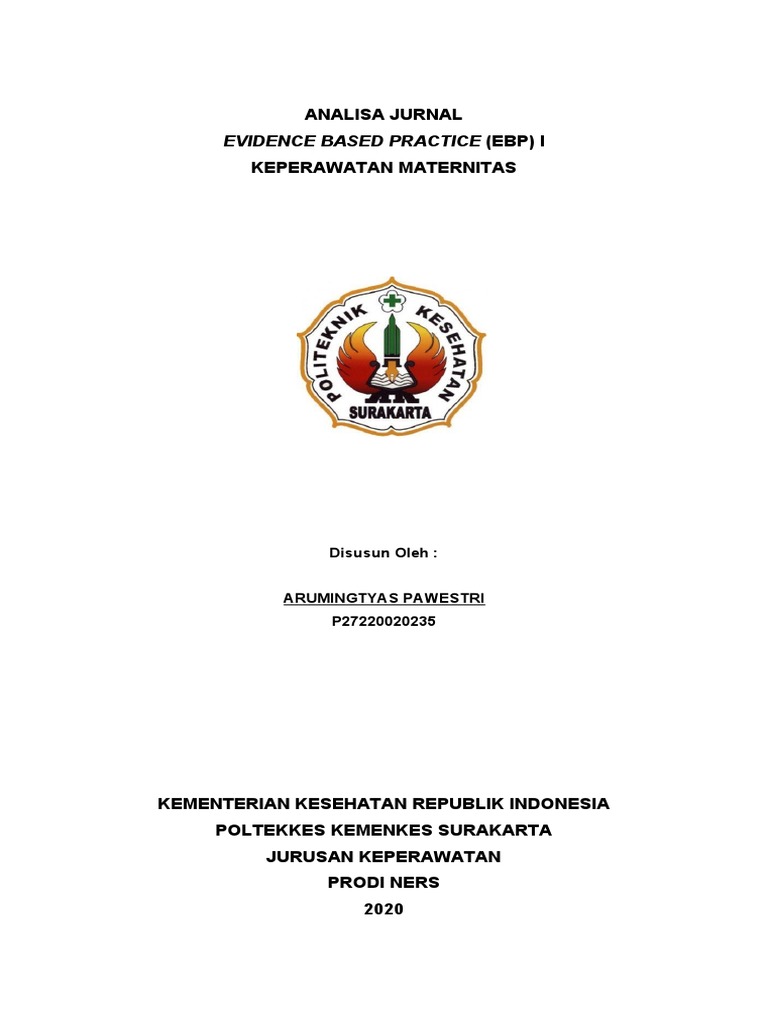 ANALISA JURNAL
EVIDENCE BASED PRACTICE (EBP) I
KEPERAWATAN MATERNITAS

POLITEKNIK KESEHATAN
SURAKARTA

Disusun Oleh :

ARUMINGTYAS PAWESTRI
P27220020235

KEMENTERIAN KESEHATAN REPUBLIK INDONESIA
POLTEKKES KEMENKES SURAKARTA
JURUSAN KEPERAWATAN
PRODI NERS
2020